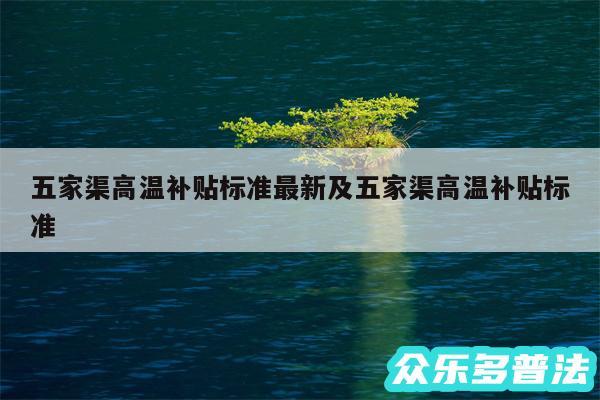 五家渠高温补贴标准最新及五家渠高温补贴标准

众乐多普法